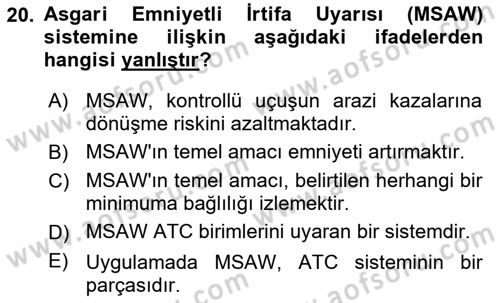 20. Asgari Emniyetli İrtifa Uyarısı (MSAW) sistemine ilişkin aşağıdaki ifadelerden hangisi yanlıştır?

A) MSAW, kontrollü uçuşun arazi kazalarına dönüşme riskini azaltmaktadır.
B) MSAW'ın temel amacı emniyeti artırmaktır.
C) MSAW'ın temel amacı, belirtilen herhangi bir minimuma bağlılığı izlemektir.
D) MSAW ATC birimlerini uyaran bir sistemdir.
E) Uygulamada MSAW, ATC sisteminin bir parçasıdır.

www.aofsoru.com